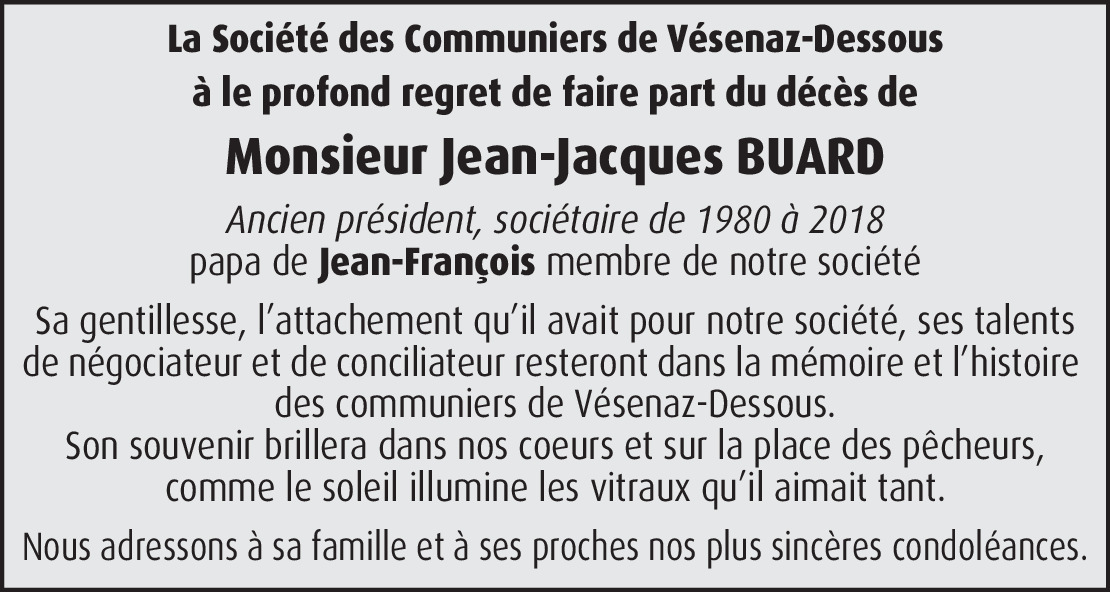 La Société des Communiers de Vésenaz-Dessous
à le profond regret de faire part du décès de

Monsieur Jean-Jacques BUARD

Ancien président, sociétaire de 1980 à 2018
papa de Jean-François membre de notre société

Sa gentillesse, l'attachement qu'il avait pour notre société, ses talents de négociateur et de conciliateur resteront dans la mémoire et l'histoire des communiers de Vésenaz-Dessous.
Son souvenir brillera dans nos coeurs et sur la place des pêcheurs, comme le soleil illumine les vitraux qu'il aimait tant.

Nous adressons à sa famille et à ses proches nos plus sincères condoléances.